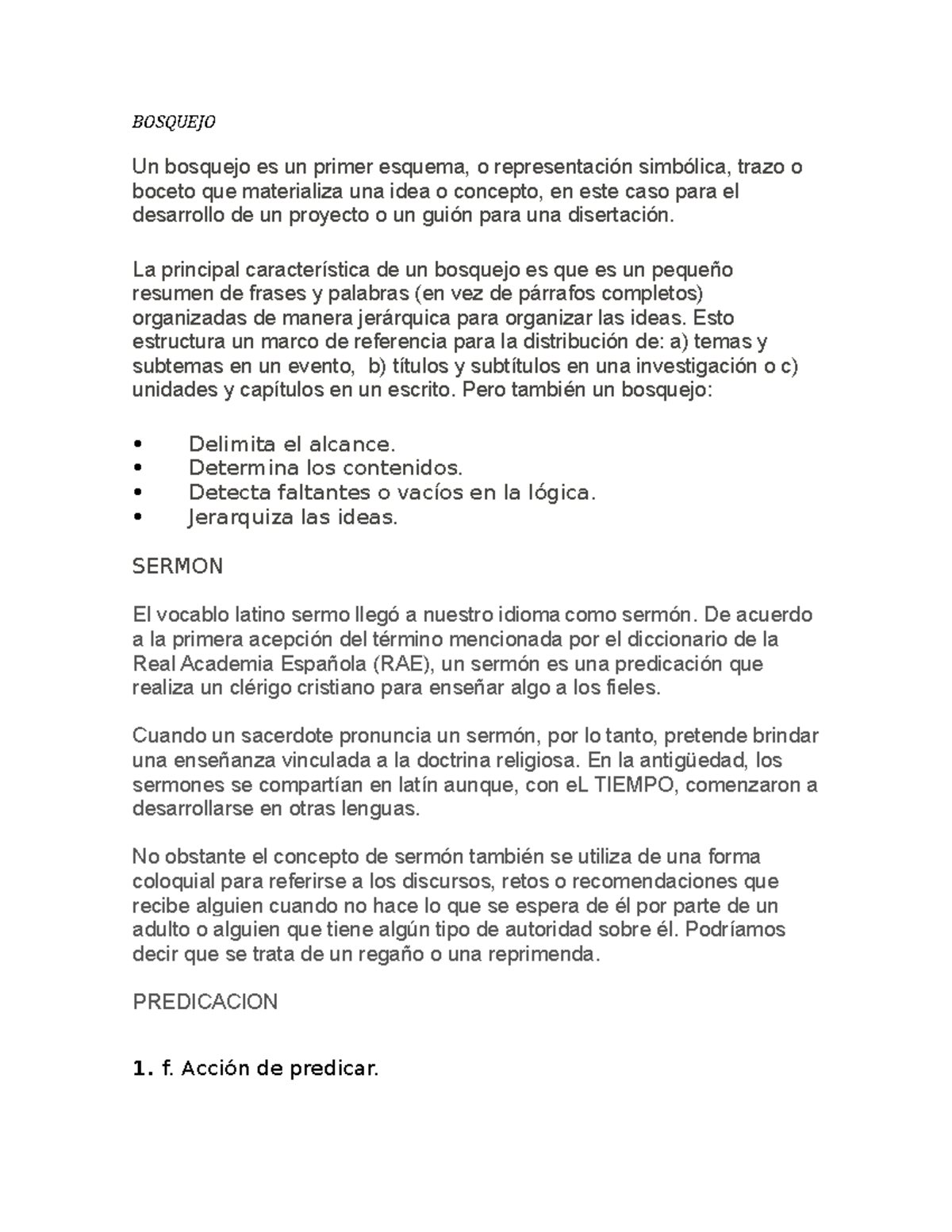 BOSQUEJO

Un bosquejo es un primer esquema, o representación simbólica, trazo o boceto que materializa una idea o concepto, en este caso para el desarrollo de un proyecto o un guión para una disertación.

La principal característica de un bosquejo es que es un pequeño resumen de frases y palabras (en vez de párrafos completos) organizadas de manera jerárquica para organizar las ideas. Esto estructura un marco de referencia para la distribución de: a) temas y subtemas en un evento, b) títulos y subtítulos en una investigación o c) unidades y capítulos en un escrito. Pero también un bosquejo:

• Delimita el alcance.
• Determina los contenidos.
• Detecta faltantes o vacíos en la lógica.
• Jerarquiza las ideas.

SERMON

El vocablo latino sermo llegó a nuestro idioma como sermón. De acuerdo a la primera acepción del término mencionada por el diccionario de la Real Academia Española (RAE), un sermón es una predicación que realiza un clérigo cristiano para enseñar algo a los fieles.

Cuando un sacerdote pronuncia un sermón, por lo tanto, pretende brindar una enseñanza vinculada a la doctrina religiosa. En la antigüedad, los sermones se compartían en latín aunque, con eL TIEMPO, comenzaron a desarrollarse en otras lenguas.

No obstante el concepto de sermón también se utiliza de una forma coloquial para referirse a los discursos, retos o recomendaciones que recibe alguien cuando no hace lo que se espera de él por parte de un adulto o alguien que tiene algún tipo de autoridad sobre él. Podríamos decir que se trata de un regaño o una reprimenda.

PREDICACION

1. f. Acción de predicar.